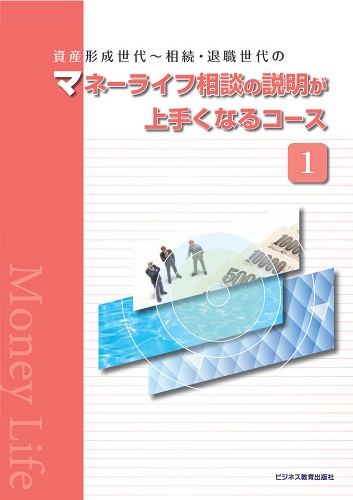 資産形成世代～相続・退職世代の

マネーライフ相談の説明が上手くなるコース

1

Money Life

ビジネス教育出版社